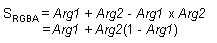 $S_{RGBA} = Arg1 + Arg2 - Arg1 \times Arg2$
$= Arg1 + Arg2(1 - Arg1)$